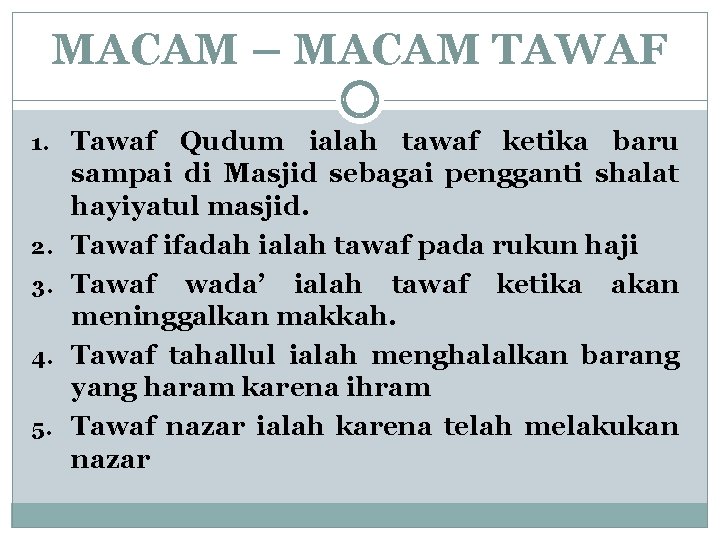 MACAM – MACAM TAWAF

1. Tawaf Qudum ialah tawaf ketika baru sampai di Masjid sebagai pengganti shalat hayiyatul masjid.
2. Tawaf ifadah ialah tawaf pada rukun haji
3. Tawaf wada' ialah tawaf ketika akan meninggalkan makkah.
4. Tawaf tahallul ialah menghalalkan barang yang haram karena ihram
5. Tawaf nazar ialah karena telah melakukan nazar